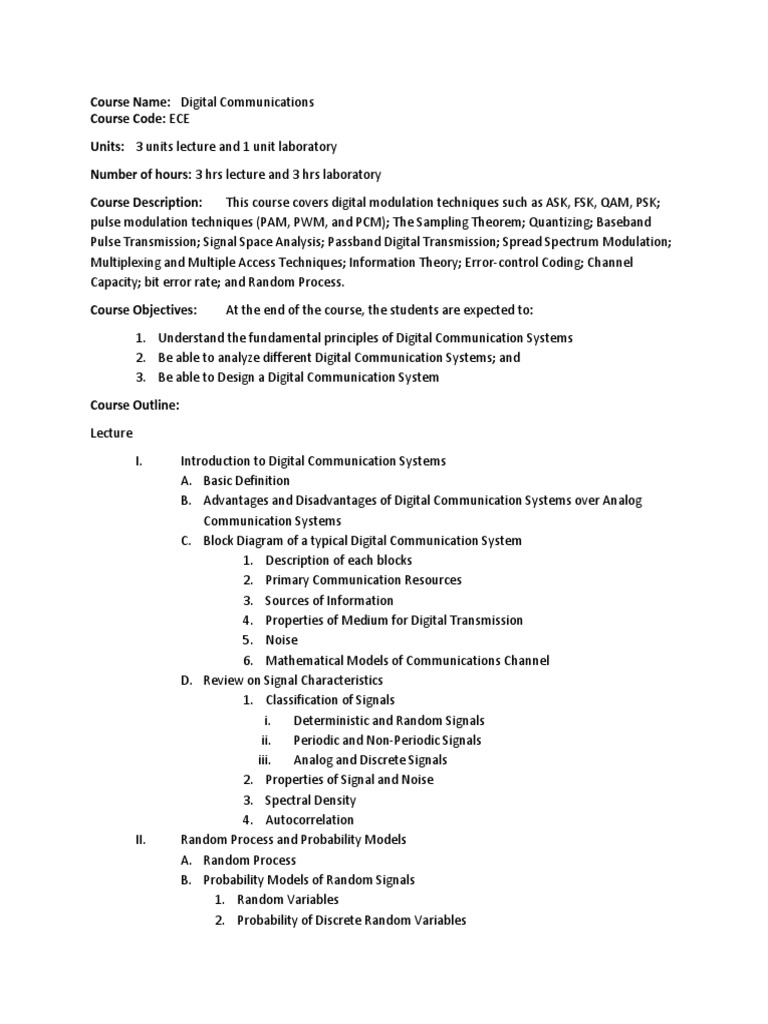 Course Name: Digital Communications
Course Code: ECE

Units: 3 units lecture and 1 unit laboratory

Number of hours: 3 hrs lecture and 3 hrs laboratory

Course Description: This course covers digital modulation techniques such as ASK, FSK, QAM, PSK; pulse modulation techniques (PAM, PWM, and PCM); The Sampling Theorem; Quantizing; Baseband Pulse Transmission; Signal Space Analysis; Passband Digital Transmission; Spread Spectrum Modulation; Multiplexing and Multiple Access Techniques; Information Theory; Error-control Coding; Channel Capacity; bit error rate; and Random Process.

Course Objectives: At the end of the course, the students are expected to:

1. Understand the fundamental principles of Digital Communication Systems
2. Be able to analyze different Digital Communication Systems; and
3. Be able to Design a Digital Communication System

Course Outline:

Lecture

I. Introduction to Digital Communication Systems
A. Basic Definition
B. Advantages and Disadvantages of Digital Communication Systems over Analog Communication Systems
C. Block Diagram of a typical Digital Communication System
1. Description of each blocks
2. Primary Communication Resources
3. Sources of Information
4. Properties of Medium for Digital Transmission
5. Noise
6. Mathematical Models of Communications Channel
D. Review on Signal Characteristics
1. Classification of Signals
i. Deterministic and Random Signals
ii. Periodic and Non-Periodic Signals
iii. Analog and Discrete Signals
2. Properties of Signal and Noise
3. Spectral Density
4. Autocorrelation
II. Random Process and Probability Models
A. Random Process
B. Probability Models of Random Signals
1. Random Variables
2. Probability of Discrete Random Variables